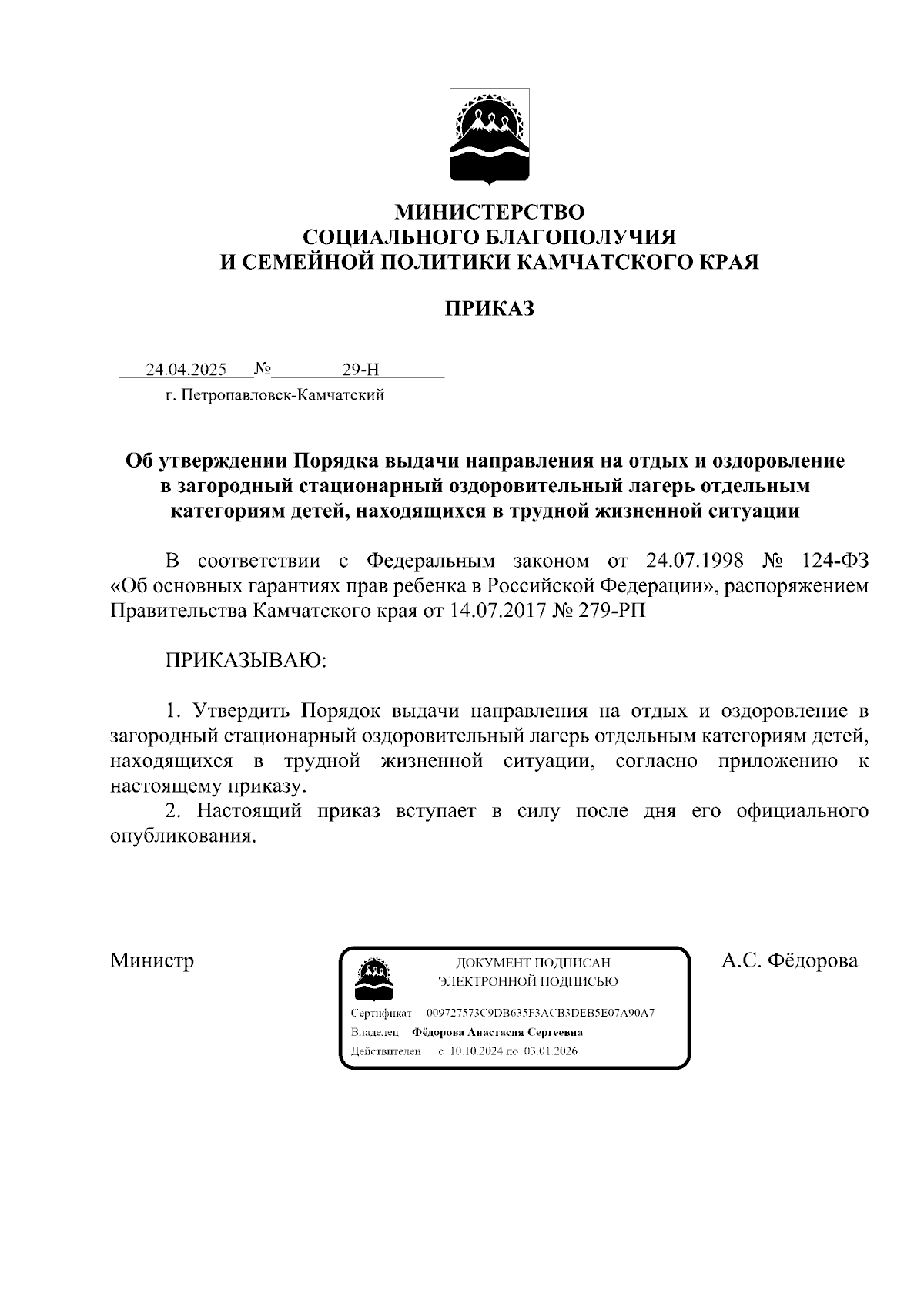 МИНИСТЕРСТВО
СОЦИАЛЬНОГО БЛАГОПОЛУЧИЯ
И СЕМЕЙНОЙ ПОЛИТИКИ КАМЧАТСКОГО КРАЯ

ПРИКАЗ

24.04.2025 № 29-Н

г. Петропавловск-Камчатский

Об утверждении Порядка выдачи направления на отдых и оздоровление в загородный стационарный оздоровительный лагерь отдельным категориям детей, находящихся в трудной жизненной ситуации

В соответствии с Федеральным законом от 24.07.1998 № 124-ФЗ «Об основных гарантиях прав ребенка в Российской Федерации», распоряжением Правительства Камчатского края от 14.07.2017 № 279-РП

ПРИКАЗЫВАЮ:

1. Утвердить Порядок выдачи направления на отдых и оздоровление в загородный стационарный оздоровительный лагерь отдельным категориям детей, находящихся в трудной жизненной ситуации, согласно приложению к настоящему приказу.
2. Настоящий приказ вступает в силу после дня его официального опубликования.

Министр

ДОКУМЕНТ ПОДПИСАН
ЭЛЕКТРОННОЙ ПОДПИСЬЮ

Сертификат 009727573C9DB635F3ACB3DEB5E07A90A7
Владелец Фёдорова Анастасия Сергеевна
Действителен с 10.10.2024 по 03.01.2026

А.С. Фёдорова